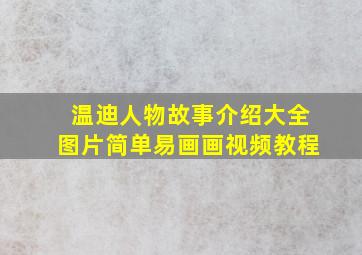 温迪人物故事介绍大全
图片简单易画画视频教程